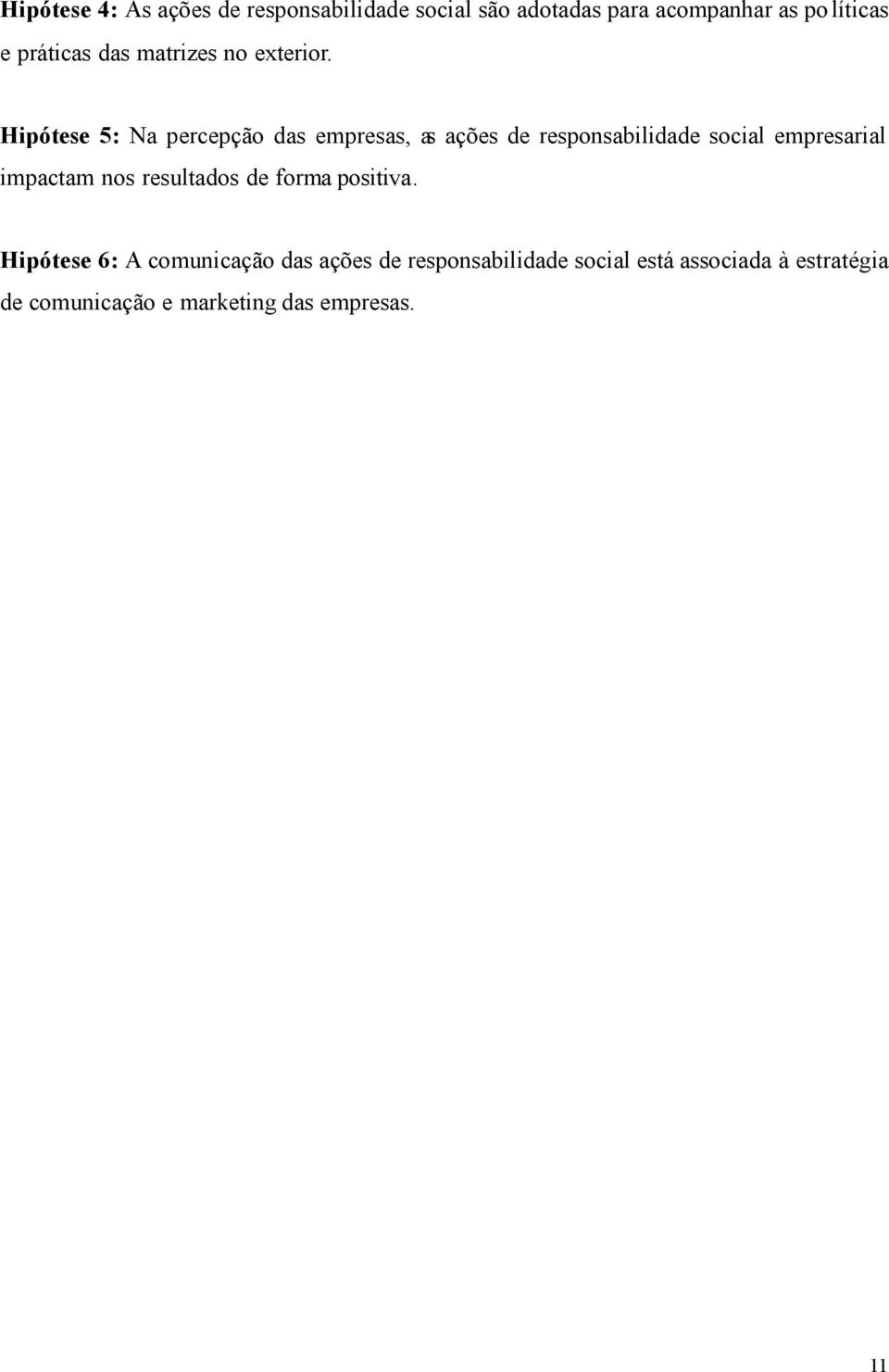 Hipótese 4: As ações de responsabilidade social são adotadas para acompanhar as políticas e práticas das matrizes no exterior.

Hipótese 5: Na percepção das empresas, as ações de responsabilidade social empresarial impactam nos resultados de forma positiva.

Hipótese 6: A comunicação das ações de responsabilidade social está associada à estratégia de comunicação e marketing das empresas.

11